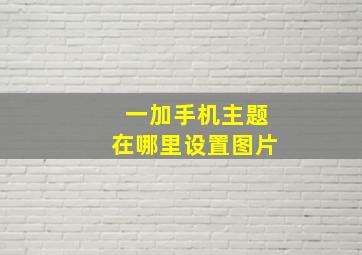 一加手机主题
在哪里设置图片